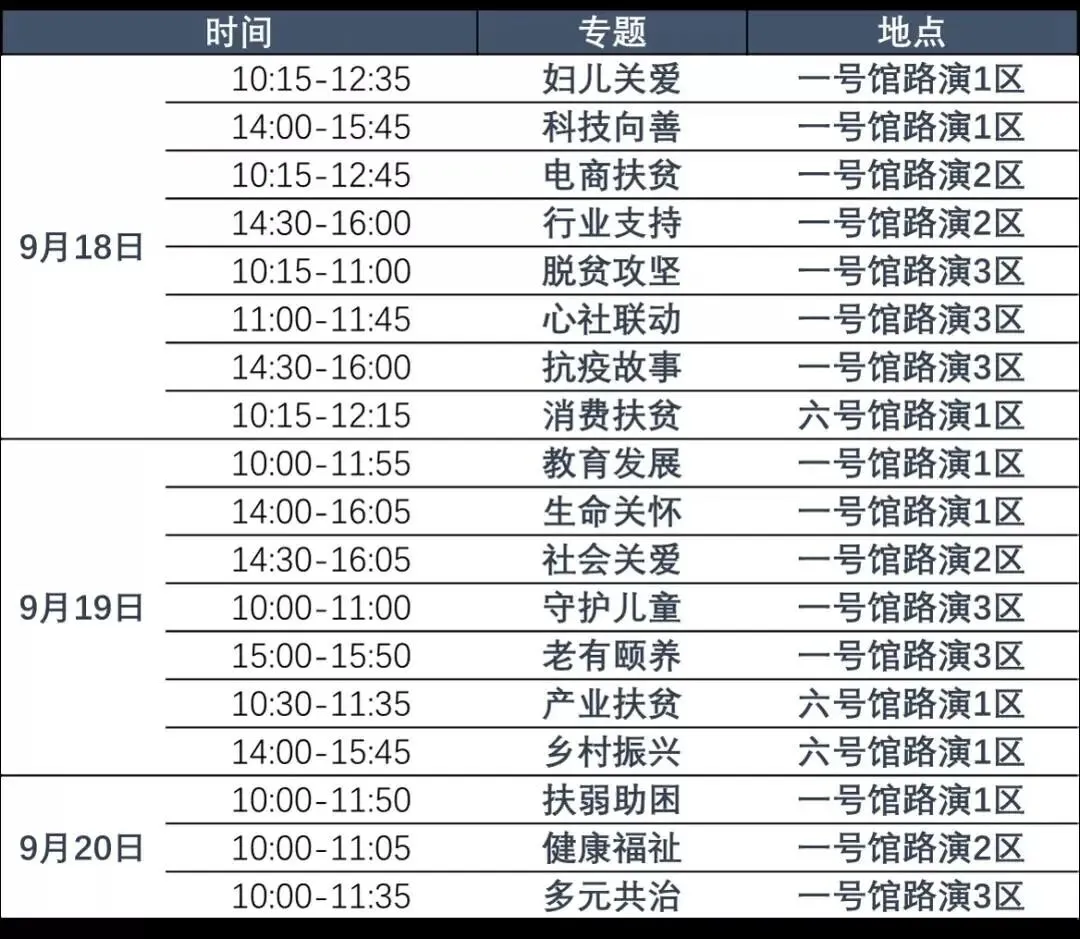 | 时间 | | 专题 | 地点 |
|---|---|---|---|
| 9月18日 | 10:15-12:35 | 妇儿关爱 | 一号馆路演1区 |
| | 14:00-15:45 | 科技向善 | 一号馆路演1区 |
| | 10:15-12:45 | 电商扶贫 | 一号馆路演2区 |
| | 14:30-16:00 | 行业支持 | 一号馆路演2区 |
| | 10:15-11:00 | 脱贫攻坚 | 一号馆路演3区 |
| | 11:00-11:45 | 心社联动 | 一号馆路演3区 |
| | 14:30-16:00 | 抗疫故事 | 一号馆路演3区 |
| | 10:15-12:15 | 消费扶贫 | 六号馆路演1区 |
| 9月19日 | 10:00-11:55 | 教育发展 | 一号馆路演1区 |
| | 14:00-16:05 | 生命关怀 | 一号馆路演1区 |
| | 14:30-16:05 | 社会关爱 | 一号馆路演2区 |
| | 10:00-11:00 | 守护儿童 | 一号馆路演3区 |
| | 15:00-15:50 | 老有颐养 | 一号馆路演3区 |
| | 10:30-11:35 | 产业扶贫 | 六号馆路演1区 |
| | 14:00-15:45 | 乡村振兴 | 六号馆路演1区 |
| 9月20日 | 10:00-11:50 | 扶弱助困 | 一号馆路演1区 |
| | 10:00-11:05 | 健康福祉 | 一号馆路演2区 |
| | 10:00-11:35 | 多元共治 | 一号馆路演3区 |